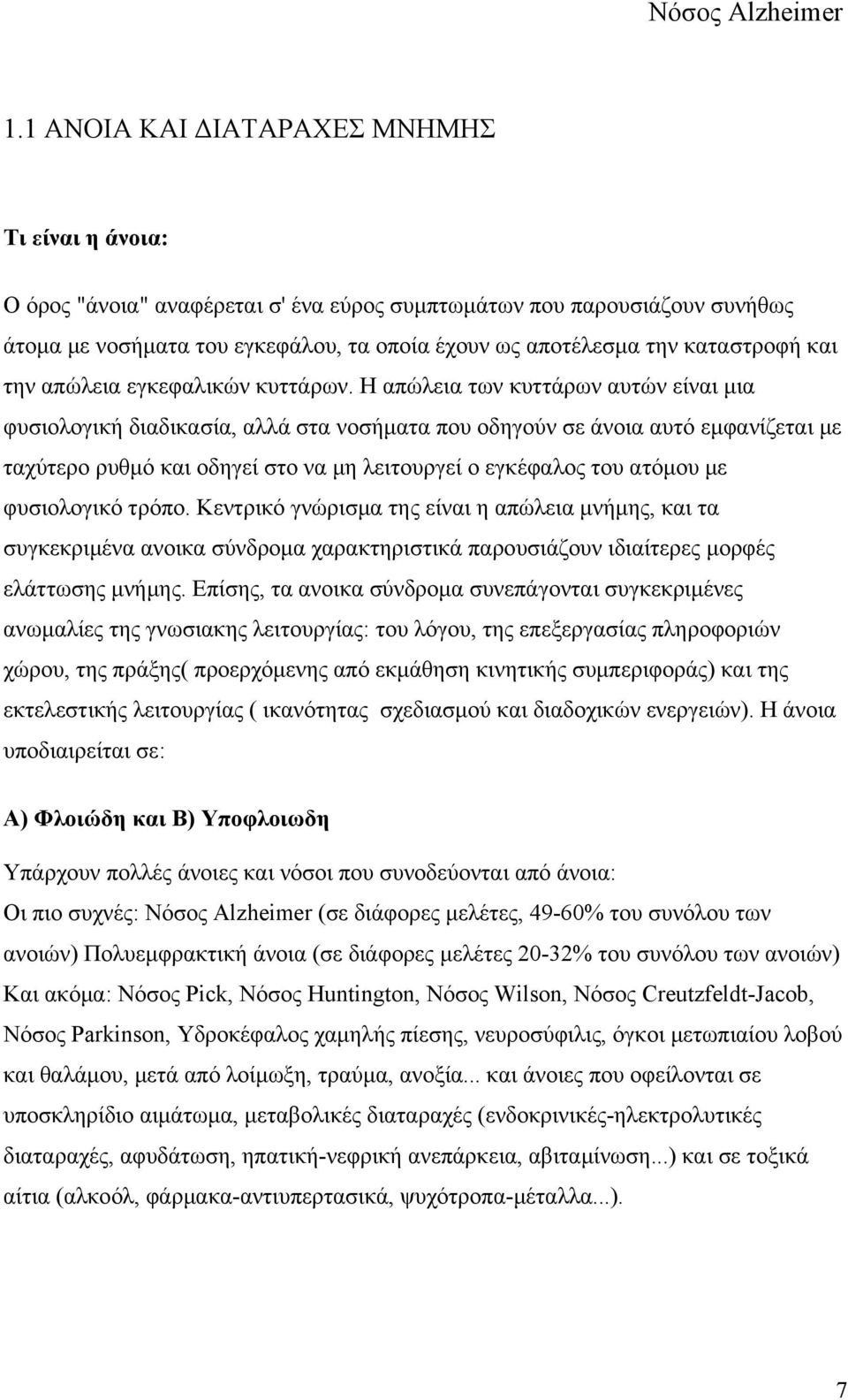 Νόσος Alzheimer

1.1 ΑΝΟΙΑ ΚΑΙ ΔΙΑΤΑΡΑΧΕΣ ΜΝΗΜΗΣ

Τι είναι η άνοια:

Ο όρος "άνοια" αναφέρεται σ' ένα εύρος συμπτωμάτων που παρουσιάζουν συνήθως άτομα με νοσήματα του εγκεφάλου, τα οποία έχουν ως αποτέλεσμα την καταστροφή και την απώλεια εγκεφαλικών κυττάρων. Η απώλεια των κυττάρων αυτών είναι μια φυσιολογική διαδικασία, αλλά στα νοσήματα που οδηγούν σε άνοια αυτό εμφανίζεται με ταχύτερο ρυθμό και οδηγεί στο να μη λειτουργεί ο εγκέφαλος του ατόμου με φυσιολογικό τρόπο. Κεντρικό γνώρισμα της είναι η απώλεια μνήμης, και τα συγκεκριμένα ανοικα σύνδρομα χαρακτηριστικά παρουσιάζουν ιδιαίτερες μορφές ελάττωσης μνήμης. Επίσης, τα ανοικα σύνδρομα συνεπάγονται συγκεκριμένες ανωμαλίες της γνωσιακης λειτουργίας: του λόγου, της επεξεργασίας πληροφοριών χώρου, της πράξης( προερχόμενης από εκμάθηση κινητικής συμπεριφοράς) και της εκτελεστικής λειτουργίας ( ικανότητας σχεδιασμού και διαδοχικών ενεργειών). Η άνοια υποδιαιρείται σε:

Α) Φλοιώδη και Β) Υποφλοιωδη

Υπάρχουν πολλές άνοιες και νόσοι που συνοδεύονται από άνοια:
Οι πιο συχνές: Νόσος Alzheimer (σε διάφορες μελέτες, 49-60% του συνόλου των ανοιών) Πολυεμφρακτική άνοια (σε διάφορες μελέτες 20-32% του συνόλου των ανοιών)
Και ακόμα: Νόσος Pick, Νόσος Huntington, Νόσος Wilson, Νόσος Creutzfeldt-Jacob, Νόσος Parkinson, Υδροκέφαλος χαμηλής πίεσης, νευροσύφιλις, όγκοι μετωπιαίου λοβού και θαλάμου, μετά από λοίμωξη, τραύμα, ανοξία... και άνοιες που οφείλονται σε υποσκληρίδιο αιμάτωμα, μεταβολικές διαταραχές (ενδοκρινικές-ηλεκτρολυτικές διαταραχές, αφυδάτωση, ηπατική-νεφρική ανεπάρκεια, αβιταμίνωση...) και σε τοξικά αίτια (αλκοόλ, φάρμακα-αντιυπερτασικά, ψυχότροπα-μέταλλα...).

7